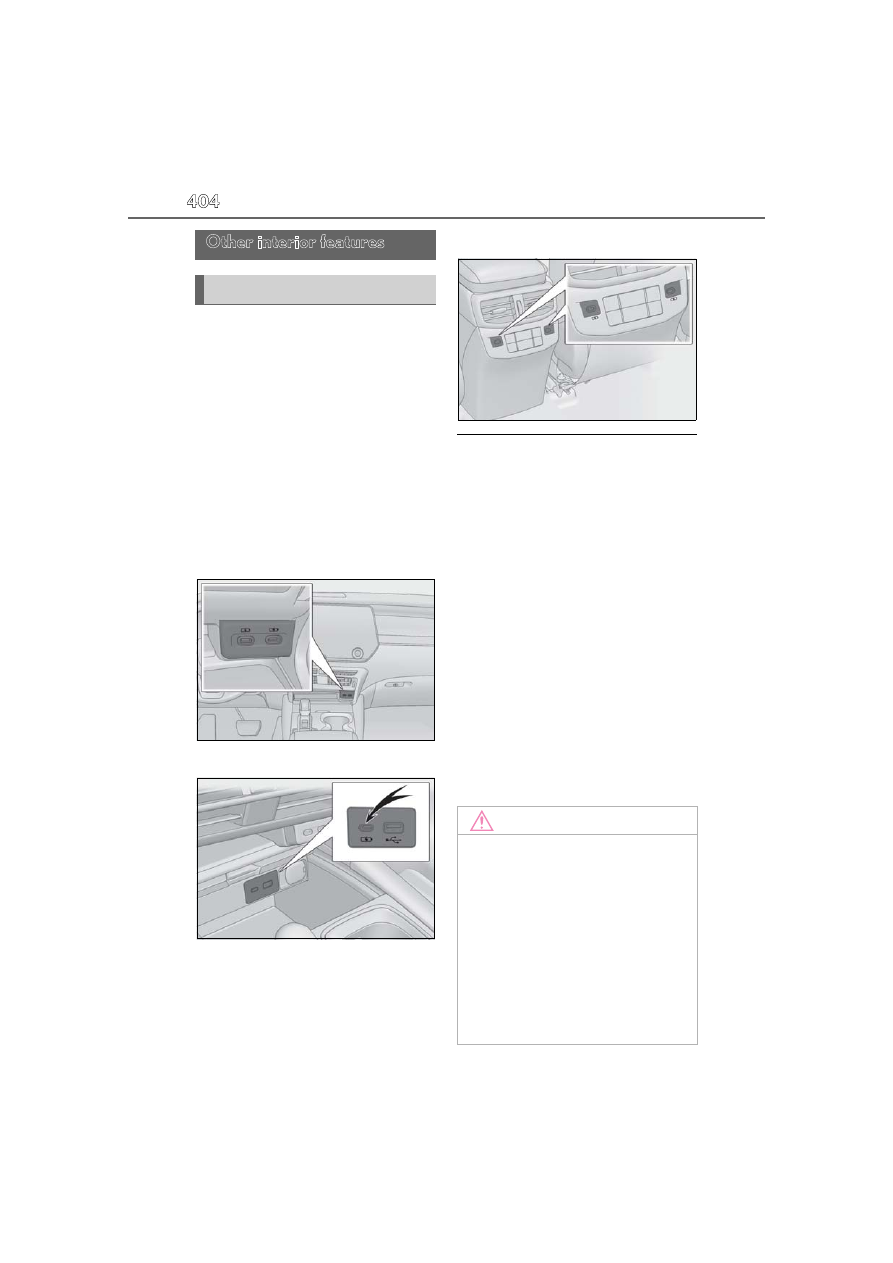 404

Other interior features